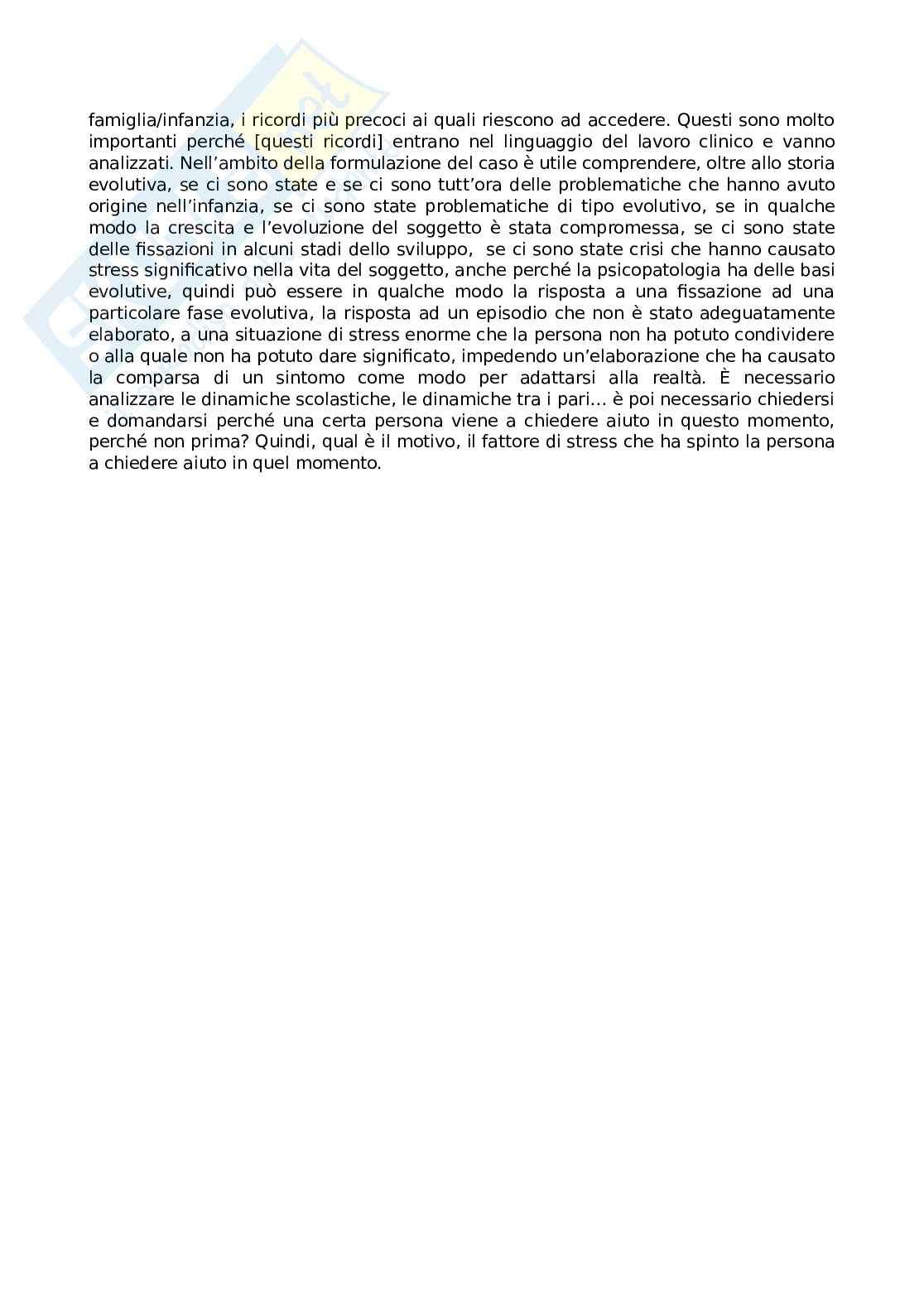 famiglia/infanzia, i ricordi più precoci ai quali riescono ad accedere. Questi sono molto importanti perché [questi ricordi] entrano nel linguaggio del lavoro clinico e vanno analizzati. Nell'ambito della formulazione del caso è utile comprendere, oltre allo storia evolutiva, se ci sono state e se ci sono tutt'ora delle problematiche che hanno avuto origine nell'infanzia, se ci sono state problematiche di tipo evolutivo, se in qualche modo la crescita e l'evoluzione del soggetto è stata compromessa, se ci sono state delle fissazioni in alcuni stadi dello sviluppo, se ci sono state crisi che hanno causato stress significativo nella vita del soggetto, anche perché la psicopatologia ha delle basi evolutive, quindi può essere in qualche modo la risposta a una fissazione ad una particolare fase evolutiva, la risposta ad un episodio che non è stato adeguatamente elaborato, a una situazione di stress enorme che la persona non ha potuto condividere o alla quale non ha potuto dare significato, impedendo un'elaborazione che ha causato la comparsa di un sintomo come modo per adattarsi alla realtà. È necessario analizzare le dinamiche scolastiche, le dinamiche tra i pari… è poi necessario chiedersi e domandarsi perché una certa persona viene a chiedere aiuto in questo momento, perché non prima? Quindi, qual è il motivo, il fattore di stress che ha spinto la persona a chiedere aiuto in quel momento.